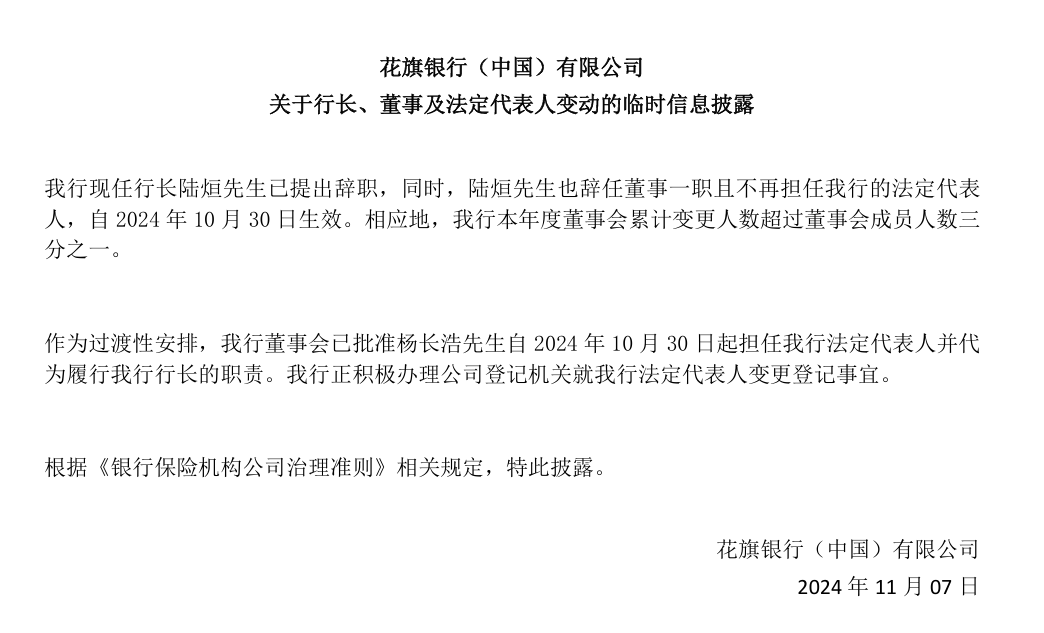 花旗银行（中国）有限公司
关于行长、董事及法定代表人变动的临时信息披露

我行现任行长陆烜先生已提出辞职，同时，陆烜先生也辞任董事一职且不再担任我行的法定代表人，自 2024 年 10 月 30 日生效。相应地，我行本年度董事会累计变更人数超过董事会成员人数三分之一。

作为过渡性安排，我行董事会已批准杨长浩先生自 2024 年 10 月 30 日起担任我行法定代表人并代为履行我行行长的职责。我行正积极办理公司登记机关就我行法定代表人变更登记事宜。

根据《银行保险机构公司治理准则》相关规定，特此披露。

花旗银行（中国）有限公司
2024 年 11 月 07 日